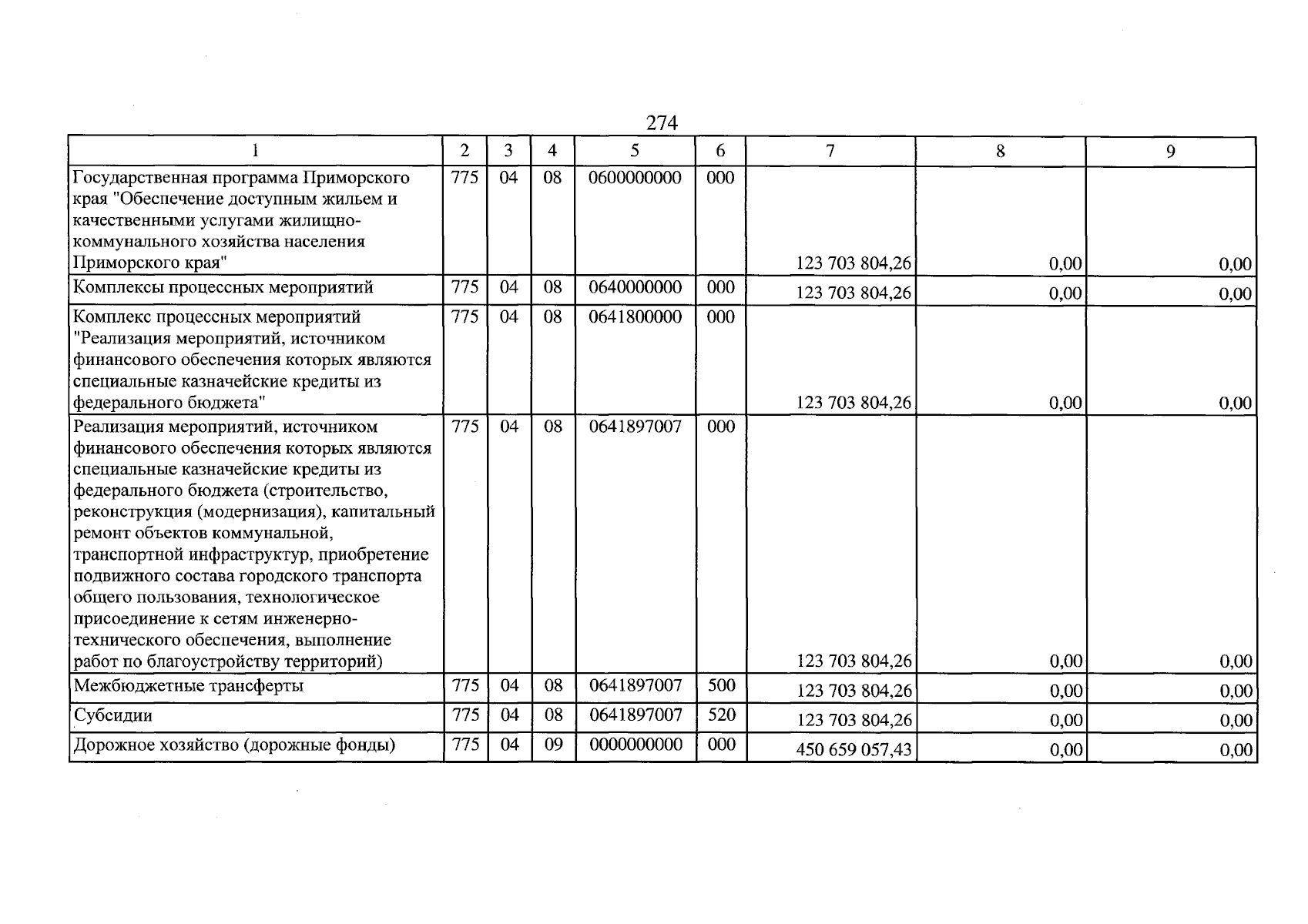 274

| 1 | 2 | 3 | 4 | 5 | 6 | 7 | 8 | 9 |
|---|---|---|---|---|---|---|---|---|
| Государственная программа Приморского края "Обеспечение доступным жильем и качественными услугами жилищно-коммунального хозяйства населения Приморского края" | 775 | 04 | 08 | 0600000000 | 000 | 123 703 804,26 | 0,00 | 0,00 |
| Комплексы процессных мероприятий | 775 | 04 | 08 | 0640000000 | 000 | 123 703 804,26 | 0,00 | 0,00 |
| Комплекс процессных мероприятий "Реализация мероприятий, источником финансового обеспечения которых являются специальные казначейские кредиты из федерального бюджета" | 775 | 04 | 08 | 0641800000 | 000 | 123 703 804,26 | 0,00 | 0,00 |
| Реализация мероприятий, источником финансового обеспечения которых являются специальные казначейские кредиты из федерального бюджета (строительство, реконструкция (модернизация), капитальный ремонт объектов коммунальной, транспортной инфраструктур, приобретение подвижного состава городского транспорта общего пользования, технологическое присоединение к сетям инженерно-технического обеспечения, выполнение работ по благоустройству территорий) | 775 | 04 | 08 | 0641897007 | 000 | 123 703 804,26 | 0,00 | 0,00 |
| Межбюджетные трансферты | 775 | 04 | 08 | 0641897007 | 500 | 123 703 804,26 | 0,00 | 0,00 |
| Субсидии | 775 | 04 | 08 | 0641897007 | 520 | 123 703 804,26 | 0,00 | 0,00 |
| Дорожное хозяйство (дорожные фонды) | 775 | 04 | 09 | 0000000000 | 000 | 450 659 057,43 | 0,00 | 0,00 |